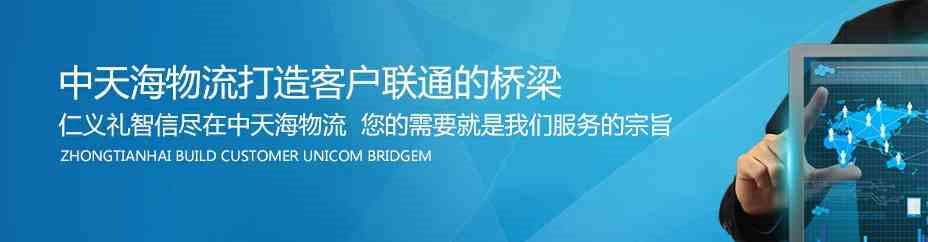 中天海物流打造客户联通的桥梁
仁义礼智信尽在中天海物流 您的需要就是我们服务的宗旨
ZHONGTIANHAI BUILD CUSTOMER UNICOM BRIDGEM